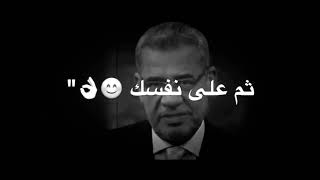 ثم على نفسك 😊👌"